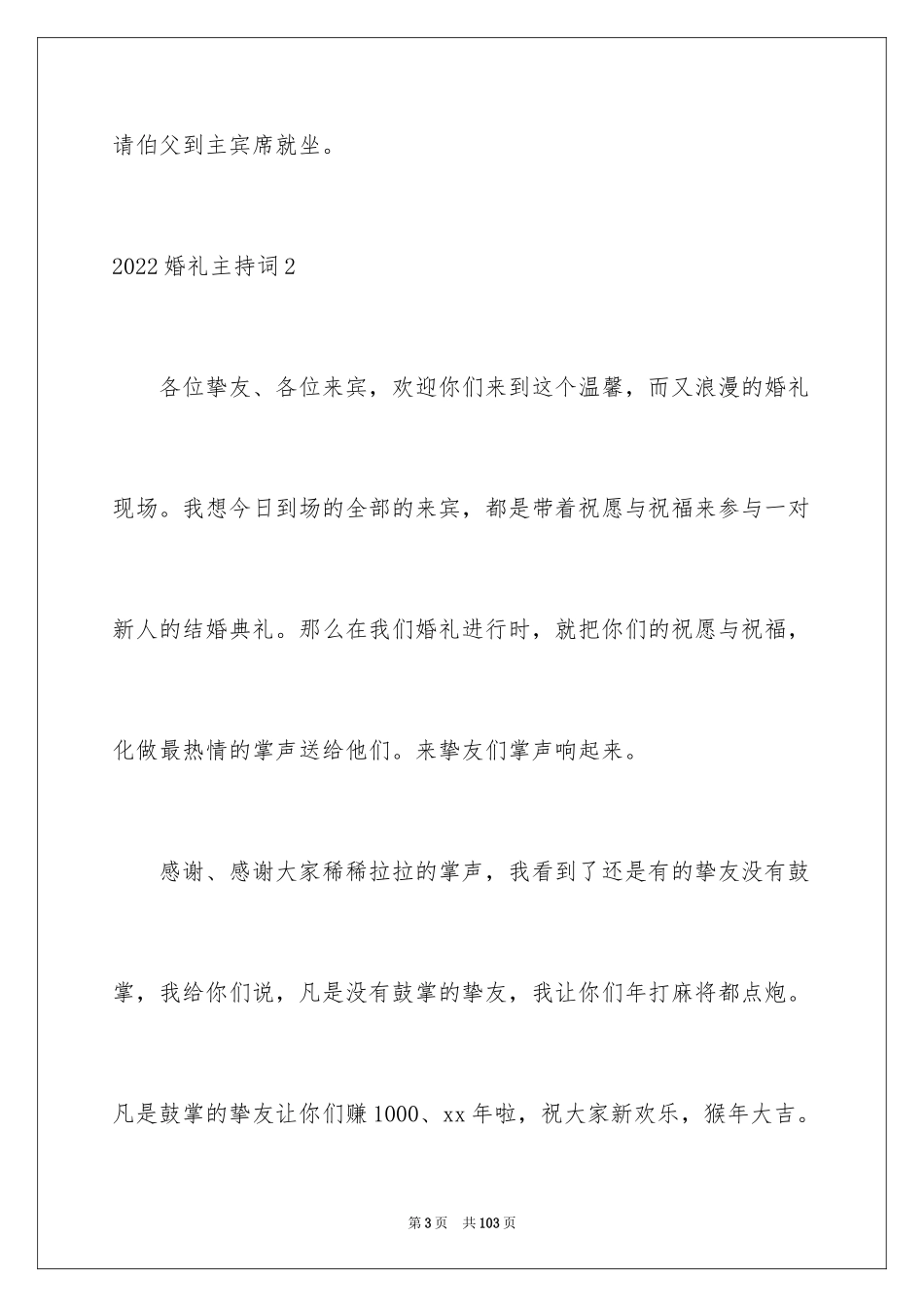 请伯父到主宾席就坐。

2022婚礼主持词2

各位挚友、各位来宾，欢迎你们来到这个温馨，而又浪漫的婚礼现场。我想今日到场的全部的来宾，都是带着祝愿与祝福来参与一对新人的结婚典礼。那么在我们婚礼进行时，就把你们的祝愿与祝福，化做最热情的掌声送给他们。来挚友们掌声响起来。

感谢、感谢大家稀稀拉拉的掌声，我看到了还是有的挚友没有鼓掌，我给你们说，凡是没有鼓掌的挚友，我让你们年打麻将都点炮。凡是鼓掌的挚友让你们赚1000、xx年啦，祝大家新欢乐，猴年大吉。

第3页　共103页